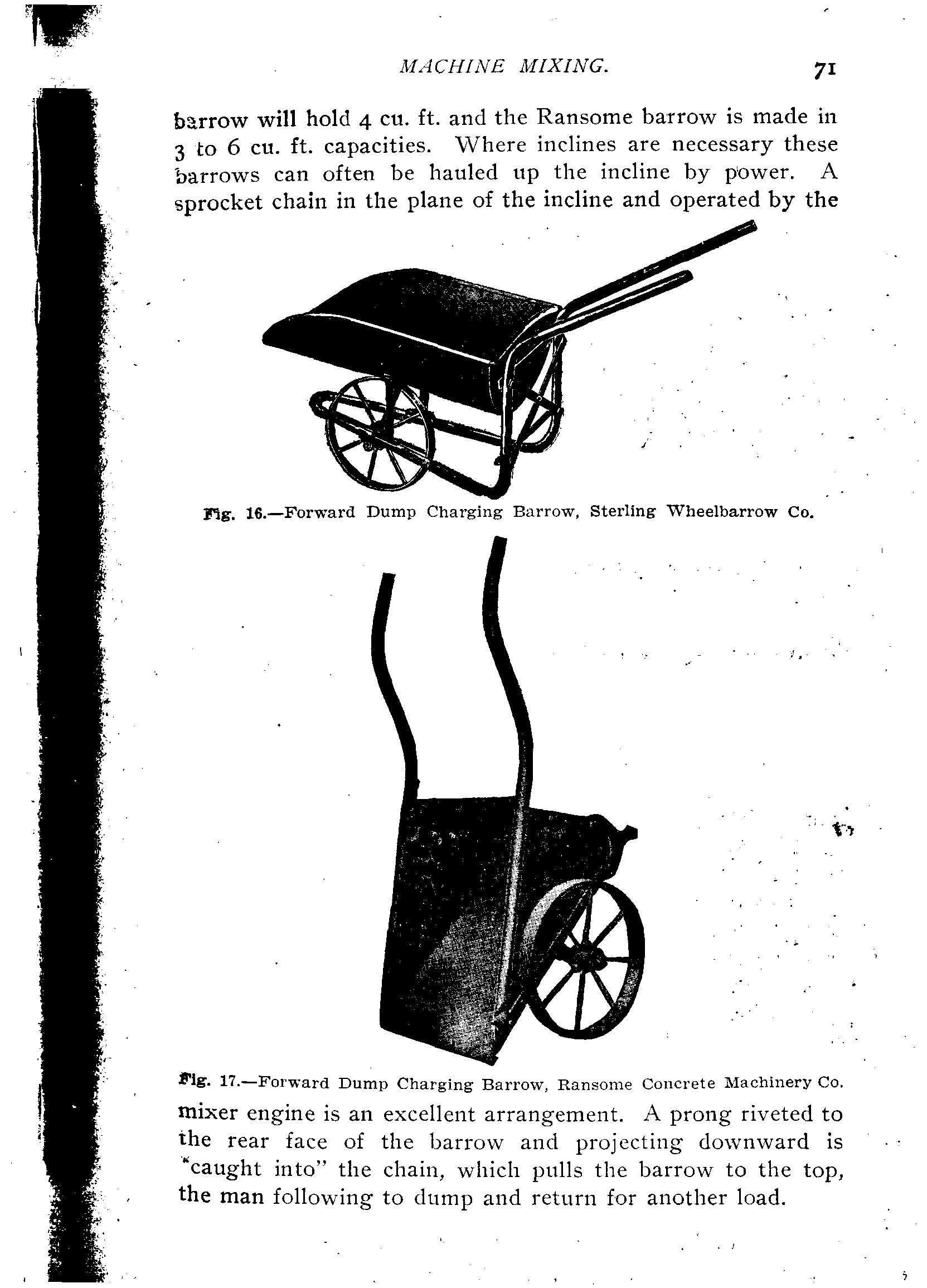 MACHINE MIXING. 71

barrow will hold 4 cu. ft. and the Ransome barrow is made in 3 to 6 cu. ft. capacities. Where inclines are necessary these barrows can often be hauled up the incline by power. A sprocket chain in the plane of the incline and operated by the

Fig. 16.—Forward Dump Charging Barrow, Sterling Wheelbarrow Co.

Fig. 17.—Forward Dump Charging Barrow, Ransome Concrete Machinery Co.

mixer engine is an excellent arrangement. A prong riveted to the rear face of the barrow and projecting downward is "caught into" the chain, which pulls the barrow to the top, the man following to dump and return for another load.